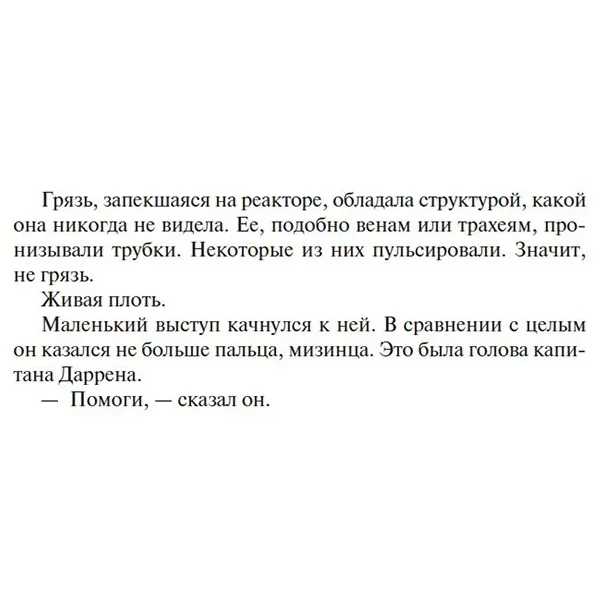 Грязь, запекшаяся на реакторе, обладала структурой, какой она никогда не видела. Ее, подобно венам или трахеям, пронизывали трубки. Некоторые из них пульсировали. Значит, не грязь.

Живая плоть.

Маленький выступ качнулся к ней. В сравнении с целым он казался не больше пальца, мизинца. Это была голова капитана Даррена.

— Помоги, — сказал он.